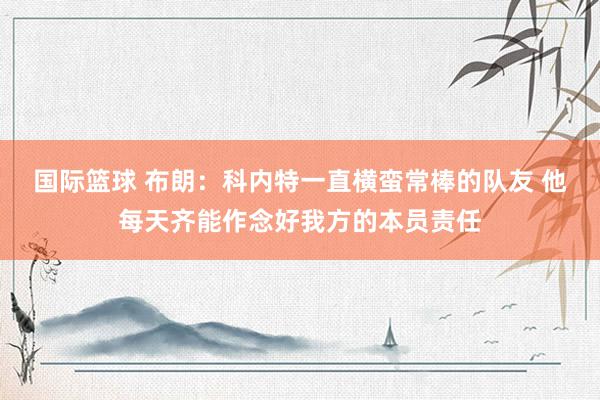 国际篮球 布朗：科内特一直横蛮常棒的队友 他每天齐能作念好我方的本员责任